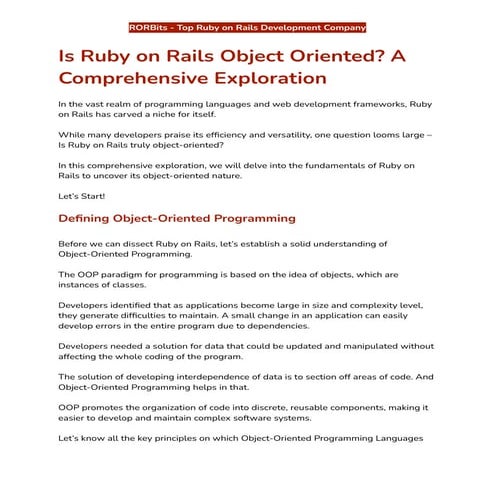 RORBits - Top Ruby on Rails Development Company

Is Ruby on Rails Object Oriented? A Comprehensive Exploration

In the vast realm of programming languages and web development frameworks, Ruby on Rails has carved a niche for itself.

While many developers praise its efficiency and versatility, one question looms large – Is Ruby on Rails truly object-oriented?

In this comprehensive exploration, we will delve into the fundamentals of Ruby on Rails to uncover its object-oriented nature.

Let's Start!

Defining Object-Oriented Programming

Before we can dissect Ruby on Rails, let's establish a solid understanding of Object-Oriented Programming.

The OOP paradigm for programming is based on the idea of objects, which are instances of classes.

Developers identified that as applications become large in size and complexity level, they generate difficulties to maintain. A small change in an application can easily develop errors in the entire program due to dependencies.

Developers needed a solution for data that could be updated and manipulated without affecting the whole coding of the program.

The solution of developing interdependence of data is to section off areas of code. And Object-Oriented Programming helps in that.

OOP promotes the organization of code into discrete, reusable components, making it easier to develop and maintain complex software systems.

Let's know all the key principles on which Object-Oriented Programming Languages